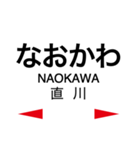 なおかわ
NAOKAWA
直 川